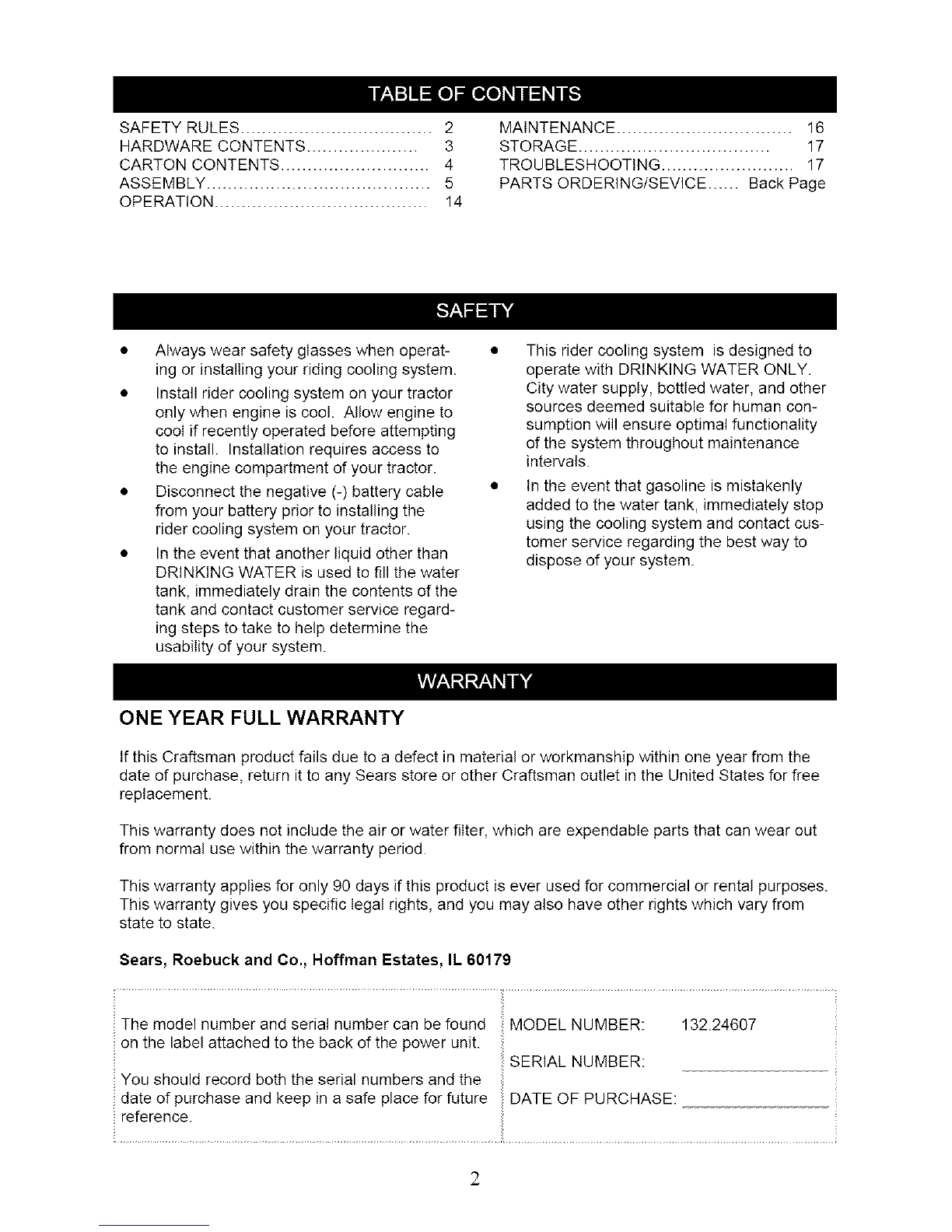 TABLE OF CONTENTS

SAFETY RULES 2
HARDWARE CONTENTS 3
CARTON CONTENTS 4
ASSEMBLY 5
OPERATION 14

MAINTENANCE 16
STORAGE 17
TROUBLESHOOTING 17
PARTS ORDERING/SEVICE Back Page

SAFETY

• Always wear safety glasses when operating or installing your riding cooling system.
• Install rider cooling system on your tractor only when engine is cool. Allow engine to cool if recently operated before attempting to install. Installation requires access to the engine compartment of your tractor.
• Disconnect the negative (-) battery cable from your battery prior to installing the rider cooling system on your tractor.
• In the event that another liquid other than DRINKING WATER is used to fill the water tank, immediately drain the contents of the tank and contact customer service regarding steps to take to help determine the usability of your system.

• This rider cooling system is designed to operate with DRINKING WATER ONLY. City water supply, bottled water, and other sources deemed suitable for human consumption will ensure optimal functionality of the system throughout maintenance intervals.
• In the event that gasoline is mistakenly added to the water tank, immediately stop using the cooling system and contact customer service regarding the best way to dispose of your system.

WARRANTY

ONE YEAR FULL WARRANTY

If this Craftsman product fails due to a defect in material or workmanship within one year from the date of purchase, return it to any Sears store or other Craftsman outlet in the United States for free replacement.

This warranty does not include the air or water filter, which are expendable parts that can wear out from normal use within the warranty period.

This warranty applies for only 90 days if this product is ever used for commercial or rental purposes. This warranty gives you specific legal rights, and you may also have other rights which vary from state to state.

Sears, Roebuck and Co., Hoffman Estates, IL 60179

The model number and serial number can be found on the label attached to the back of the power unit.

You should record both the serial numbers and the date of purchase and keep in a safe place for future reference.

MODEL NUMBER: 132.24607

SERIAL NUMBER: ____

DATE OF PURCHASE: ____

2